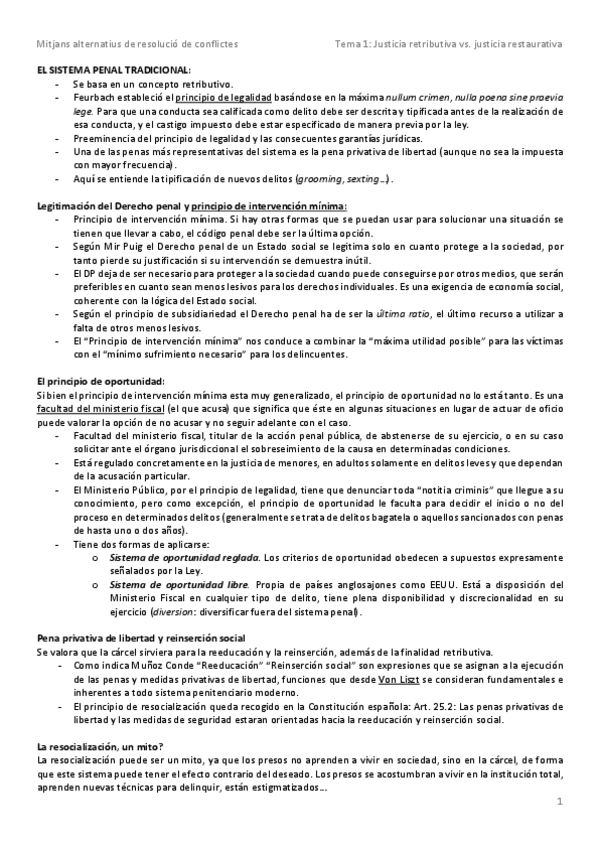 Mitjans alternatius de resolució de conflictes

Tema 1: Justicia retributiva vs. justicia restaurativa

EL SISTEMA PENAL TRADICIONAL:

- Se basa en un concepto retributivo.
- Feurbach estableció el principio de legalidad basándose en la máxima nullum crimen, nulla poena sine praevia lege. Para que una conducta sea calificada como delito debe ser descrita y tipificada antes de la realización de esa conducta, y el castigo impuesto debe estar especificado de manera previa por la ley.
- Preeminencia del principio de legalidad y las consecuentes garantías jurídicas.
- Una de las penas más representativas del sistema es la pena privativa de libertad (aunque no sea la impuesta con mayor frecuencia).
- Aquí se entiende la tipificación de nuevos delitos (grooming, sexting…).

Legitimación del Derecho penal y principio de intervención mínima:

- Principio de intervención mínima. Si hay otras formas que se puedan usar para solucionar una situación se tienen que llevar a cabo, el código penal debe ser la última opción.
- Según Mir Puig el Derecho penal de un Estado social se legitima solo en cuanto protege a la sociedad, por tanto pierde su justificación si su intervención se demuestra inútil.
- El DP deja de ser necesario para proteger a la sociedad cuando puede conseguirse por otros medios, que serán preferibles en cuanto sean menos lesivos para los derechos individuales. Es una exigencia de economía social, coherente con la lógica del Estado social.
- Según el principio de subsidiariedad el Derecho penal ha de ser la última ratio, el último recurso a utilizar a falta de otros menos lesivos.
- El "Principio de intervención mínima" nos conduce a combinar la "máxima utilidad posible" para las víctimas con el "mínimo sufrimiento necesario" para los delincuentes.

El principio de oportunidad:

Si bien el principio de intervención mínima esta muy generalizado, el principio de oportunidad no lo está tanto. Es una facultad del ministerio fiscal (el que acusa) que significa que éste en algunas situaciones en lugar de actuar de oficio puede valorar la opción de no acusar y no seguir adelante con el caso.

- Facultad del ministerio fiscal, titular de la acción penal pública, de abstenerse de su ejercicio, o en su caso solicitar ante el órgano jurisdiccional el sobreseimiento de la causa en determinadas condiciones.
- Está regulado concretamente en la justicia de menores, en adultos solamente en delitos leves y que dependan de la acusación particular.
- El Ministerio Público, por el principio de legalidad, tiene que denunciar toda "notitia criminis" que llegue a su conocimiento, pero como excepción, el principio de oportunidad le faculta para decidir el inicio o no del proceso en determinados delitos (generalmente se trata de delitos bagatela o aquellos sancionados con penas de hasta uno o dos años).
- Tiene dos formas de aplicarse:
  o Sistema de oportunidad reglada. Los criterios de oportunidad obedecen a supuestos expresamente señalados por la Ley.
  o Sistema de oportunidad libre. Propia de países anglosajones como EEUU. Está a disposición del Ministerio Fiscal en cualquier tipo de delito, tiene plena disponibilidad y discrecionalidad en su ejercicio (diversion: diversificar fuera del sistema penal).

Pena privativa de libertad y reinserción social

Se valora que la cárcel sirviera para la reeducación y la reinserción, además de la finalidad retributiva.

- Como indica Muñoz Conde "Reeducación" "Reinserción social" son expresiones que se asignan a la ejecución de las penas y medidas privativas de libertad, funciones que desde Von Liszt se consideran fundamentales e inherentes a todo sistema penitenciario moderno.
- El principio de resocialización queda recogido en la Constitución española: Art. 25.2: Las penas privativas de libertad y las medidas de seguridad estaran orientadas hacia la reeducación y reinserción social.

La resocialización, un mito?

La resocialización puede ser un mito, ya que los presos no aprenden a vivir en sociedad, sino en la cárcel, de forma que este sistema puede tener el efecto contrario del deseado. Los presos se acostumbran a vivir en la institución total, aprenden nuevas técnicas para delinquir, están estigmatizados…

1